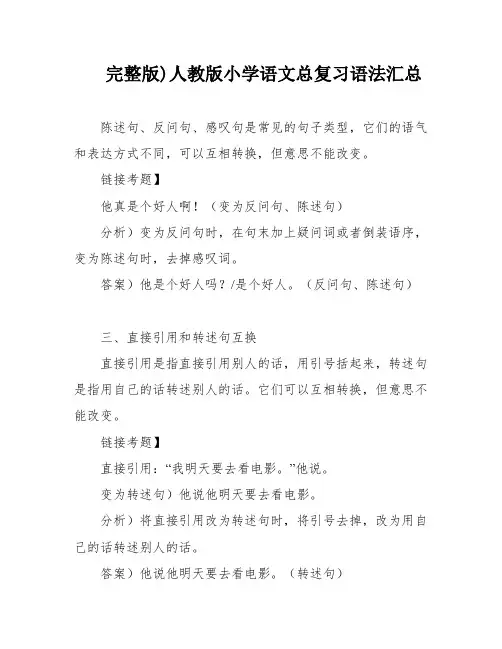 完整版)人教版小学语文总复习语法汇总

陈述句、反问句、感叹句是常见的句子类型，它们的语气和表达方式不同，可以互相转换，但意思不能改变。

链接考题】

他真是个好人啊！（变为反问句、陈述句）

分析）变为反问句时，在句末加上疑问词或者倒装语序，变为陈述句时，去掉感叹词。

答案）他是个好人吗？/是个好人。（反问句、陈述句）

三、直接引用和转述句互换

直接引用是指直接引用别人的话，用引号括起来，转述句是指用自己的话转述别人的话。它们可以互相转换，但意思不能改变。

链接考题】

直接引用：“我明天要去看电影。”他说。

变为转述句）他说他明天要去看电影。

分析）将直接引用改为转述句时，将引号去掉，改为用自己的话转述别人的话。

答案）他说他明天要去看电影。（转述句）